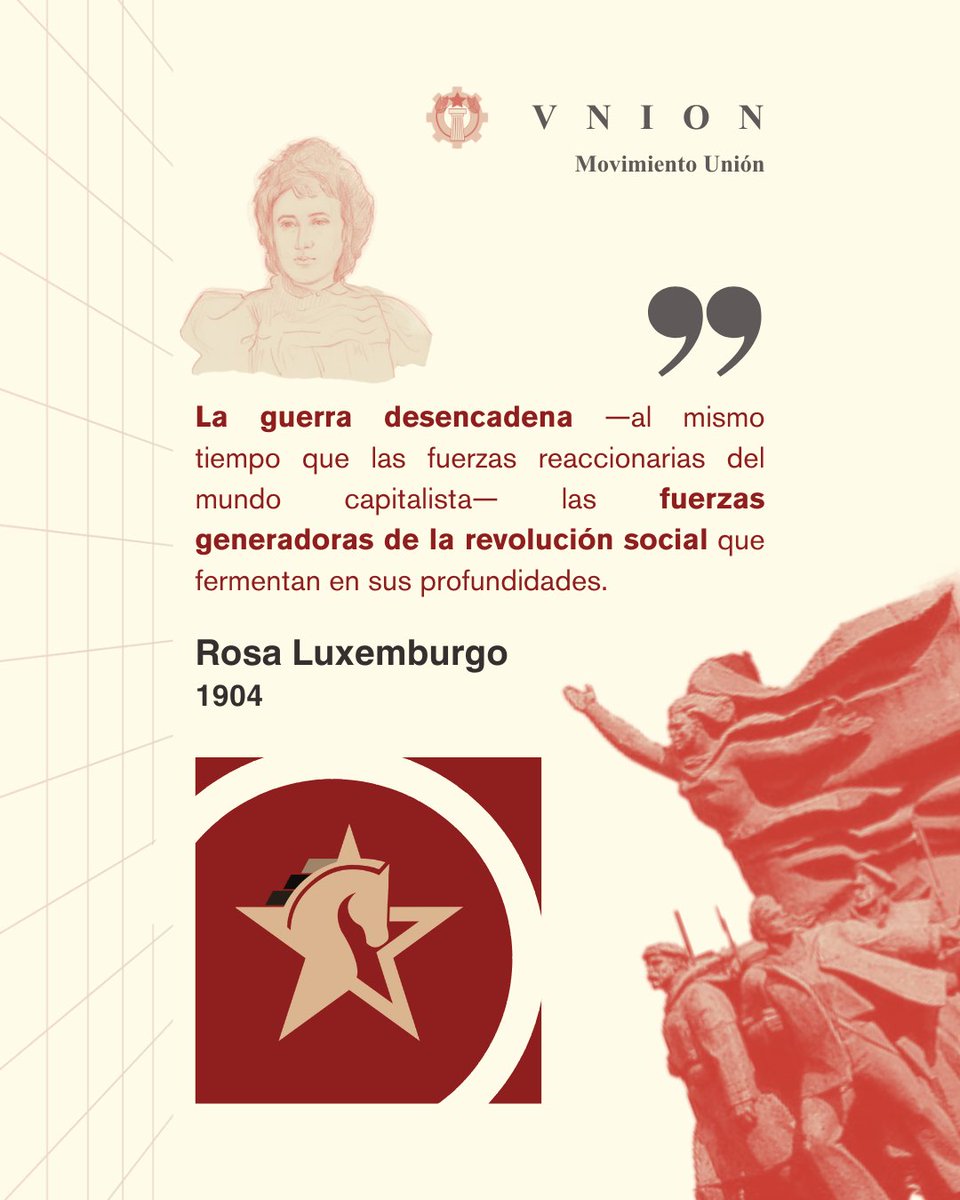 VNION
Movimiento Unión

La guerra desencadena —al mismo tiempo que las fuerzas reaccionarias del mundo capitalista— las fuerzas generadoras de la revolución social que fermentan en sus profundidades.

Rosa Luxemburgo
1904